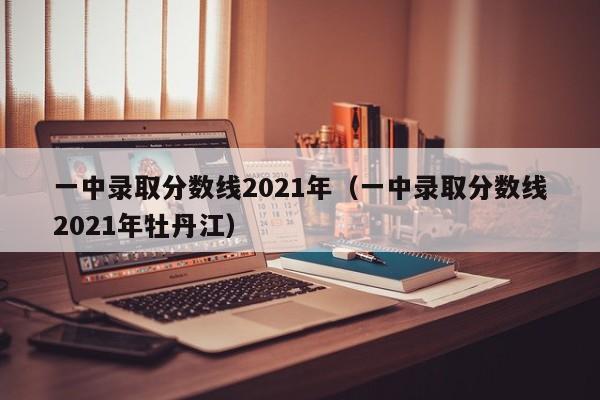 一中录取分数线2021年（一中录取分数线2021年牡丹江）